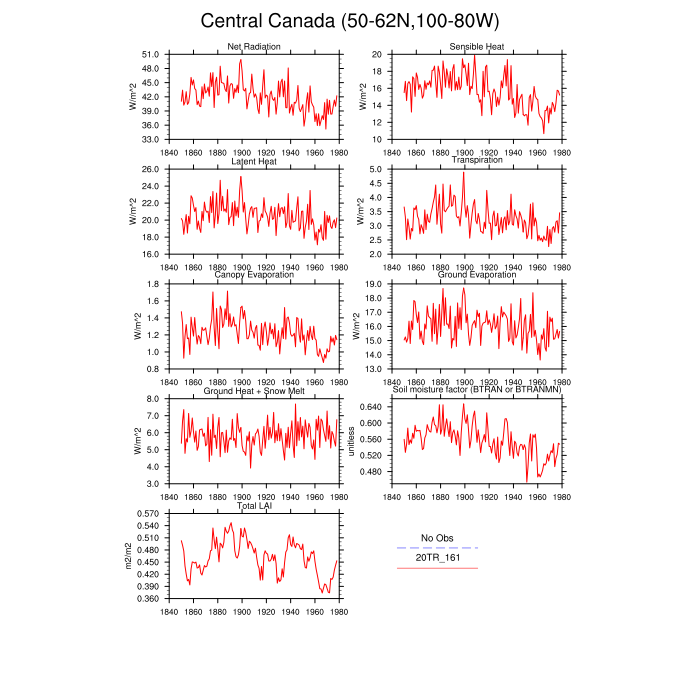 Central Canada (50-62N,100-80W)

Net Radiation
W/m^2
51.0
48.0
45.0
42.0
39.0
36.0
33.0
1840 1860 1880 1900 1920 1940 1960 1980

Sensible Heat
W/m^2
20
18
16
14
12
10
1840 1860 1880 1900 1920 1940 1960 1980

Latent Heat
W/m^2
26.0
24.0
22.0
20.0
18.0
16.0
1840 1860 1880 1900 1920 1940 1960 1980

Transpiration
W/m^2
5.0
4.5
4.0
3.5
3.0
2.5
2.0
1840 1860 1880 1900 1920 1940 1960 1980

Canopy Evaporation
W/m^2
1.8
1.6
1.4
1.2
1.0
0.8
1840 1860 1880 1900 1920 1940 1960 1980

Ground Evaporation
W/m^2
19.0
18.0
17.0
16.0
15.0
14.0
13.0
1840 1860 1880 1900 1920 1940 1960 1980

Ground Heat + Snow Melt
W/m^2
8.0
7.0
6.0
5.0
4.0
3.0
1840 1860 1880 1900 1920 1940 1960 1980

Soil moisture factor (BTRAN or BTRANMN)
unitless
0.640
0.600
0.560
0.520
0.480
1840 1860 1880 1900 1920 1940 1960 1980

Total LAI
m2/m2
0.570
0.540
0.510
0.480
0.450
0.420
0.390
0.360
1840 1860 1880 1900 1920 1940 1960 1980

No Obs
20TR_161